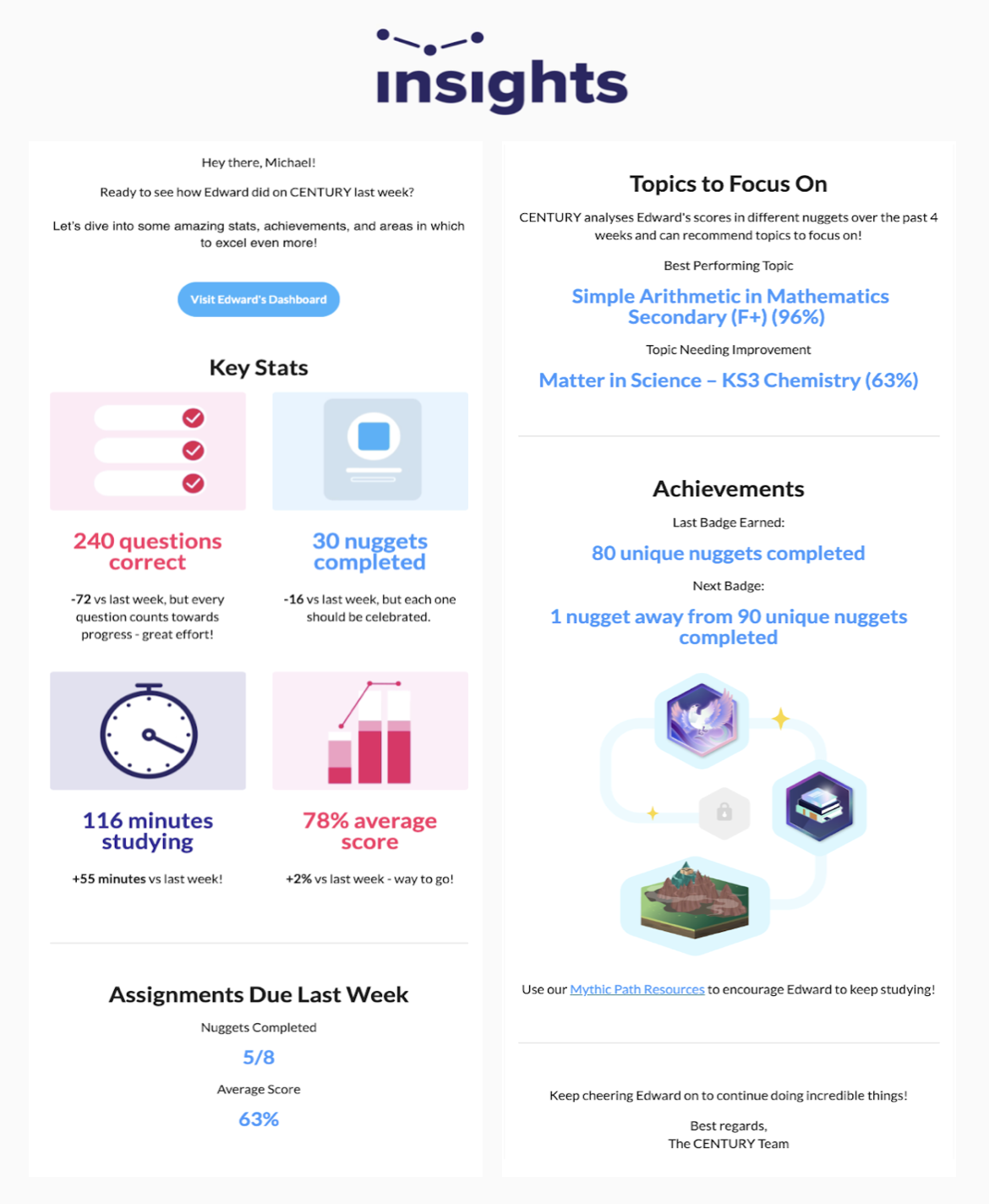 insights

Hey there, Michael!

Ready to see how Edward did on CENTURY last week?

Let's dive into some amazing stats, achievements, and areas in which to excel even more!

Visit Edward's Dashboard

Key Stats

240 questions correct

-72 vs last week, but every question counts towards progress - great effort!

30 nuggets completed

-16 vs last week, but each one should be celebrated.

116 minutes studying

+55 minutes vs last week!

78% average score

+2% vs last week - way to go!

Assignments Due Last Week

Nuggets Completed

5/8

Average Score

63%

Topics to Focus On

CENTURY analyses Edward's scores in different nuggets over the past 4 weeks and can recommend topics to focus on!

Best Performing Topic

Simple Arithmetic in Mathematics Secondary (F+) (96%)

Topic Needing Improvement

Matter in Science – KS3 Chemistry (63%)

Achievements

Last Badge Earned:

80 unique nuggets completed

Next Badge:

1 nugget away from 90 unique nuggets completed

Use our Mythic Path Resources to encourage Edward to keep studying!

Keep cheering Edward on to continue doing incredible things!

Best regards,
The CENTURY Team